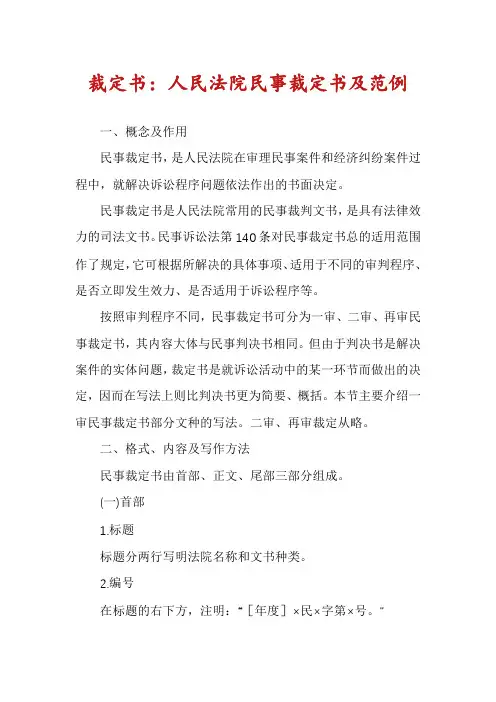 裁定书：人民法院民事裁定书及范例

一、概念及作用

民事裁定书，是人民法院在审理民事案件和经济纠纷案件过程中，就解决诉讼程序问题依法作出的书面决定。

民事裁定书是人民法院常用的民事裁判文书，是具有法律效力的司法文书。民事诉讼法第140条对民事裁定书总的适用范围作了规定，它可根据所解决的具体事项、适用于不同的审判程序、是否立即发生效力、是否适用于诉讼程序等。

按照审判程序不同，民事裁定书可分为一审、二审、再审民事裁定书，其内容大体与民事判决书相同。但由于判决书是解决案件的实体问题，裁定书是就诉讼活动中的某一环节而做出的决定，因而在写法上则比判决书更为简要、概括。本节主要介绍一审民事裁定书部分文种的写法。二审、再审裁定从略。

二、格式、内容及写作方法

民事裁定书由首部、正文、尾部三部分组成。

(一)首部

1.标题

标题分两行写明法院名称和文书种类。

2.编号

在标题的右下方，注明：“［年度］×民×字第×号。“